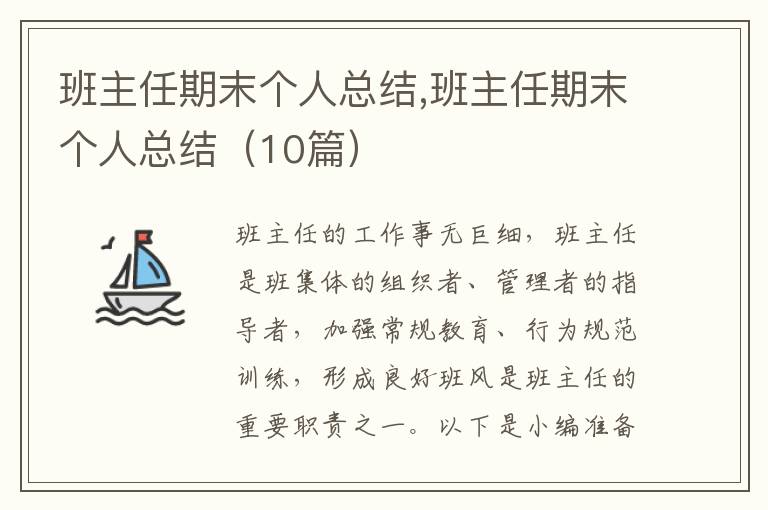 班主任期末个人总结,班主任期末个人总结（10篇）

班主任的工作事无巨细，班主任是班集体的组织者、管理者的指导者，加强常规教育、行为规范训练，形成良好班风是班主任的重要职责之一。以下是小编准备